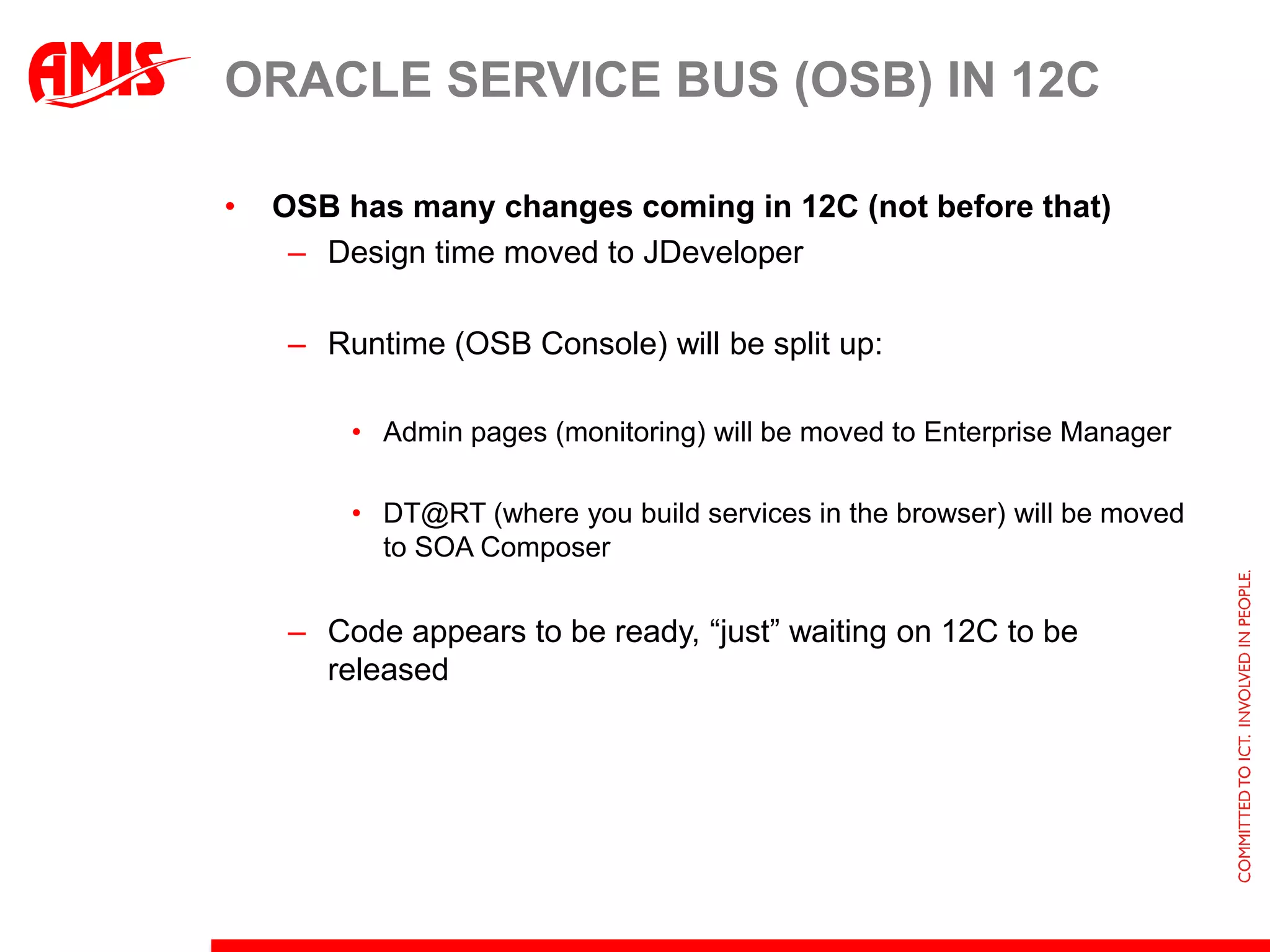 AMIS

ORACLE SERVICE BUS (OSB) IN 12C

• OSB has many changes coming in 12C (not before that)
– Design time moved to JDeveloper

– Runtime (OSB Console) will be split up:

• Admin pages (monitoring) will be moved to Enterprise Manager

• DT@RT (where you build services in the browser) will be moved to SOA Composer

– Code appears to be ready, “just” waiting on 12C to be released

COMMITTED TO ICT. INVOLVED IN PEOPLE.